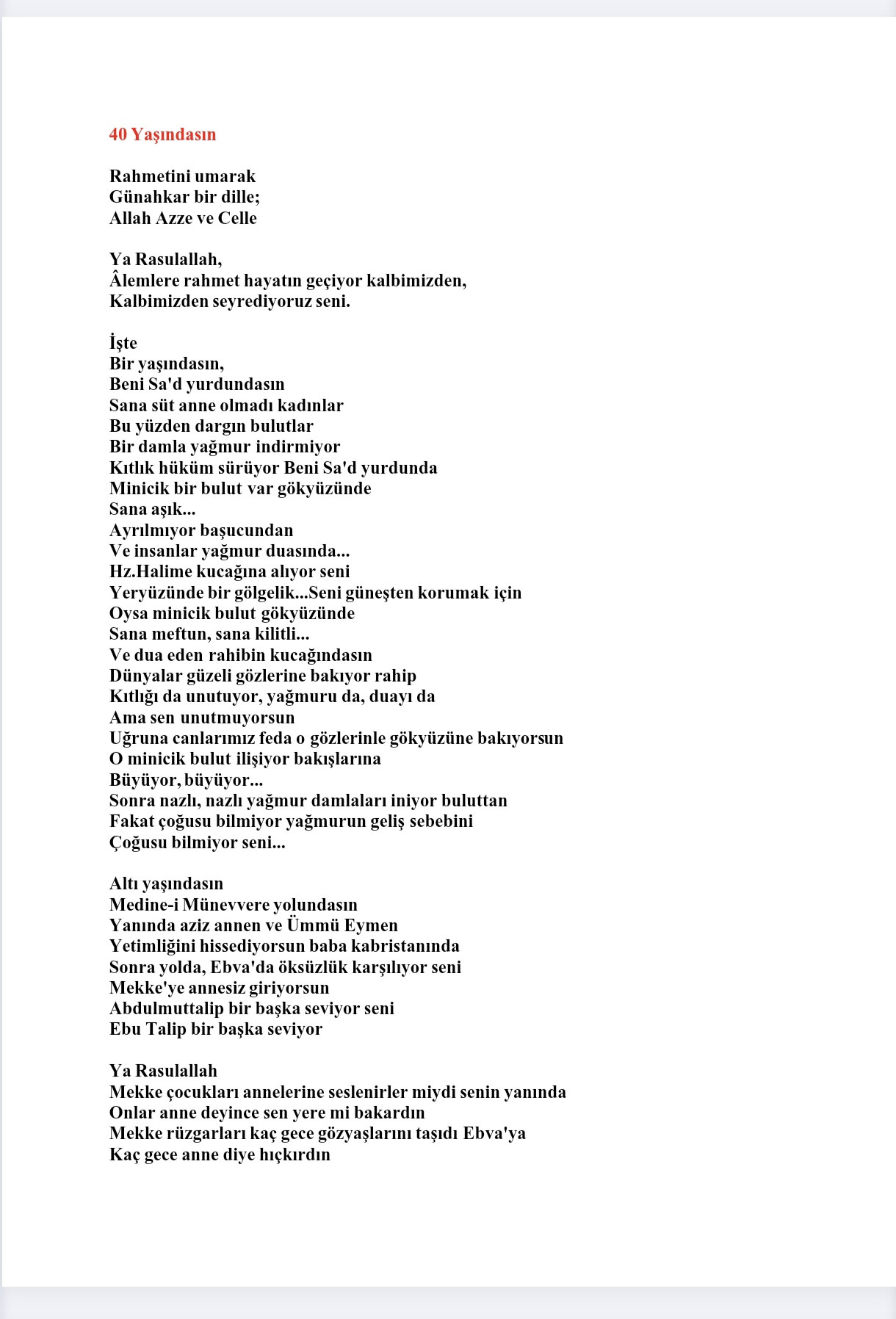 40 Yaşındasın

Rahmetini umarak
Günahkar bir dille;
Allah Azze ve Celle

Ya Rasulallah,
Âlemlere rahmet hayatın geçiyor kalbimizden,
Kalbimizden seyrediyoruz seni.

İşte
Bir yaşındasın,
Beni Sa'd yurdundasın
Sana süt anne olmadı kadınlar
Bu yüzden dargın bulutlar
Bir damla yağmur indirmiyor
Kıtlık hüküm sürüyor Beni Sa'd yurdunda
Minicik bir bulut var gökyüzünde
Sana aşık...
Ayrılmıyor başucundan
Ve insanlar yağmur duasında...
Hz.Halime kucağına alıyor seni
Yeryüzünde bir gölgelik...Seni güneşten korumak için
Oysa minicik bulut gökyüzünde
Sana meftun, sana kilitli...
Ve dua eden rahibin kucağındasın
Dünyalar güzeli gözlerine bakıyor rahip
Kıtlığı da unutuyor, yağmuru da, duayı da
Ama sen unutmuyorsun
Uğruna canlarımız feda o gözlerinle gökyüzüne bakıyorsun
O minicik bulut ilişiyor bakışlarına
Büyüyor, büyüyor...
Sonra nazlı, nazlı yağmur damlaları iniyor buluttan
Fakat çoğusu bilmiyor yağmurun geliş sebebini
Çoğusu bilmiyor seni...

Altı yaşındasın
Medine-i Münevvere yolundasın
Yanında aziz annen ve Ümmü Eymen
Yetimliğini hissediyorsun baba kabristanında
Sonra yolda, Ebva'da öksüzlük karşılıyor seni
Mekke'ye annesiz giriyorsun
Abdulmuttalip bir başka seviyor seni
Ebu Talip bir başka seviyor

Ya Rasulallah
Mekke çocukları annelerine seslenirler miydi senin yanında
Onlar anne deyince sen yere mi bakardın
Mekke rüzgarları kaç gece gözyaşlarını taşıdı Ebva'ya
Kaç gece anne diye hıçkırdın